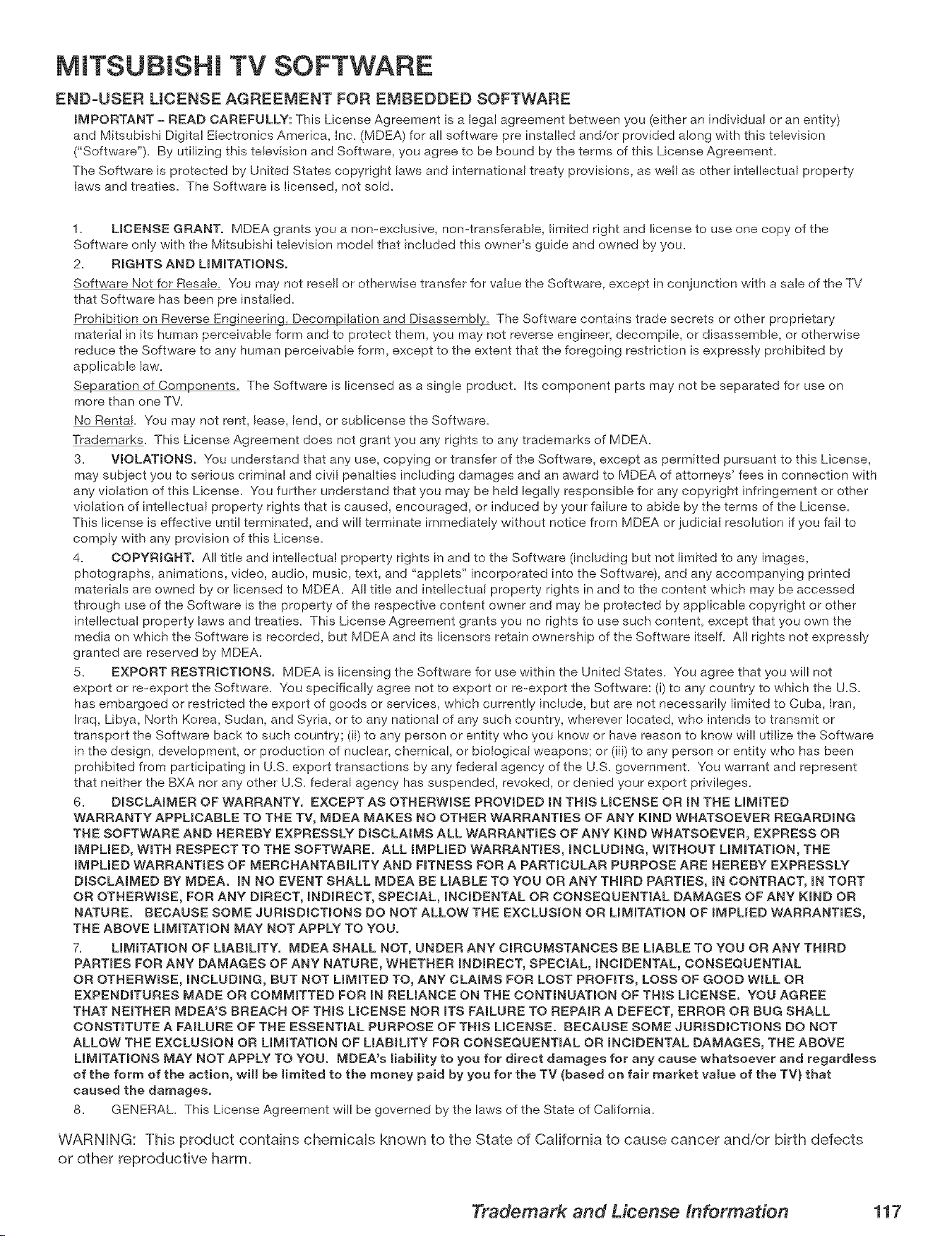 MITSUBISHI TV SOFTWARE

END-USER LICENSE AGREEMENT FOR EMBEDDED SOFTWARE

IMPORTANT - READ CAREFULLY: This License Agreement is a legal agreement between you (either an individual or an entity) and Mitsubishi Digital Electronics America, Inc. (MDEA) for all software pre installed and/or provided along with this television ("Software"). By utilizing this television and Software, you agree to be bound by the terms of this License Agreement.

The Software is protected by United States copyright laws and international treaty provisions, as well as other intellectual property laws and treaties. The Software is licensed, not sold.

1. LICENSE GRANT. MDEA grants you a non-exclusive, non-transferable, limited right and license to use one copy of the Software only with the Mitsubishi television model that included this owner's guide and owned by you.

2. RIGHTS AND LIMITATIONS.

Software Not for Resale. You may not resell or otherwise transfer for value the Software, except in conjunction with a sale of the TV that Software has been pre installed.

Prohibition on Reverse Engineering, Decompilation and Disassembly. The Software contains trade secrets or other proprietary material in its human perceivable form and to protect them, you may not reverse engineer, decompile, or disassemble, or otherwise reduce the Software to any human perceivable form, except to the extent that the foregoing restriction is expressly prohibited by applicable law.

Separation of Components. The Software is licensed as a single product. Its component parts may not be separated for use on more than one TV.

No Rental. You may not rent, lease, lend, or sublicense the Software.

Trademarks. This License Agreement does not grant you any rights to any trademarks of MDEA.

3. VIOLATIONS. You understand that any use, copying or transfer of the Software, except as permitted pursuant to this License, may subject you to serious criminal and civil penalties including damages and an award to MDEA of attorneys' fees in connection with any violation of this License. You further understand that you may be held legally responsible for any copyright infringement or other violation of intellectual property rights that is caused, encouraged, or induced by your failure to abide by the terms of the License. This license is effective until terminated, and will terminate immediately without notice from MDEA or judicial resolution if you fail to comply with any provision of this License.

4. COPYRIGHT. All title and intellectual property rights in and to the Software (including but not limited to any images, photographs, animations, video, audio, music, text, and "applets" incorporated into the Software), and any accompanying printed materials are owned by or licensed to MDEA. All title and intellectual property rights in and to the content which may be accessed through use of the Software is the property of the respective content owner and may be protected by applicable copyright or other intellectual property laws and treaties. This License Agreement grants you no rights to use such content, except that you own the media on which the Software is recorded, but MDEA and its licensors retain ownership of the Software itself. All rights not expressly granted are reserved by MDEA.

5. EXPORT RESTRICTIONS. MDEA is licensing the Software for use within the United States. You agree that you will not export or re-export the Software. You specifically agree not to export or re-export the Software: (i) to any country to which the U.S. has embargoed or restricted the export of goods or services, which currently include, but are not necessarily limited to Cuba, Iran, Iraq, Libya, North Korea, Sudan, and Syria, or to any national of any such country, wherever located, who intends to transmit or transport the Software back to such country; (ii) to any person or entity who you know or have reason to know will utilize the Software in the design, development, or production of nuclear, chemical, or biological weapons; or (iii) to any person or entity who has been prohibited from participating in U.S. export transactions by any federal agency of the U.S. government. You warrant and represent that neither the BXA nor any other U.S. federal agency has suspended, revoked, or denied your export privileges.

6. DISCLAIMER OF WARRANTY. EXCEPT AS OTHERWISE PROVIDED IN THIS LICENSE OR IN THE LIMITED WARRANTY APPLICABLE TO THE TV, MDEA MAKES NO OTHER WARRANTIES OF ANY KIND WHATSOEVER REGARDING THE SOFTWARE AND HEREBY EXPRESSLY DISCLAIMS ALL WARRANTIES OF ANY KIND WHATSOEVER, EXPRESS OR IMPLIED, WITH RESPECT TO THE SOFTWARE. ALL IMPLIED WARRANTIES, INCLUDING, WITHOUT LIMITATION, THE IMPLIED WARRANTIES OF MERCHANTABILITY AND FITNESS FOR A PARTICULAR PURPOSE ARE HEREBY EXPRESSLY DISCLAIMED BY MDEA. IN NO EVENT SHALL MDEA BE LIABLE TO YOU OR ANY THIRD PARTIES, IN CONTRACT, IN TORT OR OTHERWISE, FOR ANY DIRECT, INDIRECT, SPECIAL, INCIDENTAL OR CONSEQUENTIAL DAMAGES OF ANY KIND OR NATURE. BECAUSE SOME JURISDICTIONS DO NOT ALLOW THE EXCLUSION OR LIMITATION OF IMPLIED WARRANTIES, THE ABOVE LIMITATION MAY NOT APPLY TO YOU.

7. LIMITATION OF LIABILITY. MDEA SHALL NOT, UNDER ANY CIRCUMSTANCES BE LIABLE TO YOU OR ANY THIRD PARTIES FOR ANY DAMAGES OF ANY NATURE, WHETHER INDIRECT, SPECIAL, INCIDENTAL, CONSEQUENTIAL OR OTHERWISE, INCLUDING, BUT NOT LIMITED TO, ANY CLAIMS FOR LOST PROFITS, LOSS OF GOOD WILL OR EXPENDITURES MADE OR COMMITTED FOR IN RELIANCE ON THE CONTINUATION OF THIS LICENSE. YOU AGREE THAT NEITHER MDEA'S BREACH OF THIS LICENSE NOR ITS FAILURE TO REPAIR A DEFECT, ERROR OR BUG SHALL CONSTITUTE A FAILURE OF THE ESSENTIAL PURPOSE OF THIS LICENSE. BECAUSE SOME JURISDICTIONS DO NOT ALLOW THE EXCLUSION OR LIMITATION OF LIABILITY FOR CONSEQUENTIAL OR INCIDENTAL DAMAGES, THE ABOVE LIMITATIONS MAY NOT APPLY TO YOU. MDEA's liability to you for direct damages for any cause whatsoever and regardless of the form of the action, will be limited to the money paid by you for the TV (based on fair market value of the TV) that caused the damages.

8. GENERAL. This License Agreement will be governed by the laws of the State of California.

WARNING: This product contains chemicals known to the State of California to cause cancer and/or birth defects or other reproductive harm.

Trademark and License Information 117